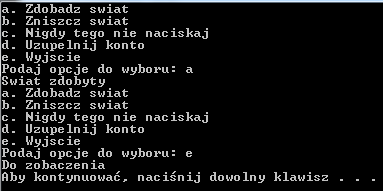 a. Zdobadz swiat
b. Zniszcz swiat
c. Nigdy tego nie naciskaj
d. Uzupelnij konto
e. Wyjscie
Podaj opcje do wyboru: a
Swiat zdobyty
a. Zdobadz swiat
b. Zniszcz swiat
c. Nigdy tego nie naciskaj
d. Uzupelnij konto
e. Wyjscie
Podaj opcje do wyboru: e
Do zobaczenia
Aby kontynuować, naciśnij dowolny klawisz . . .